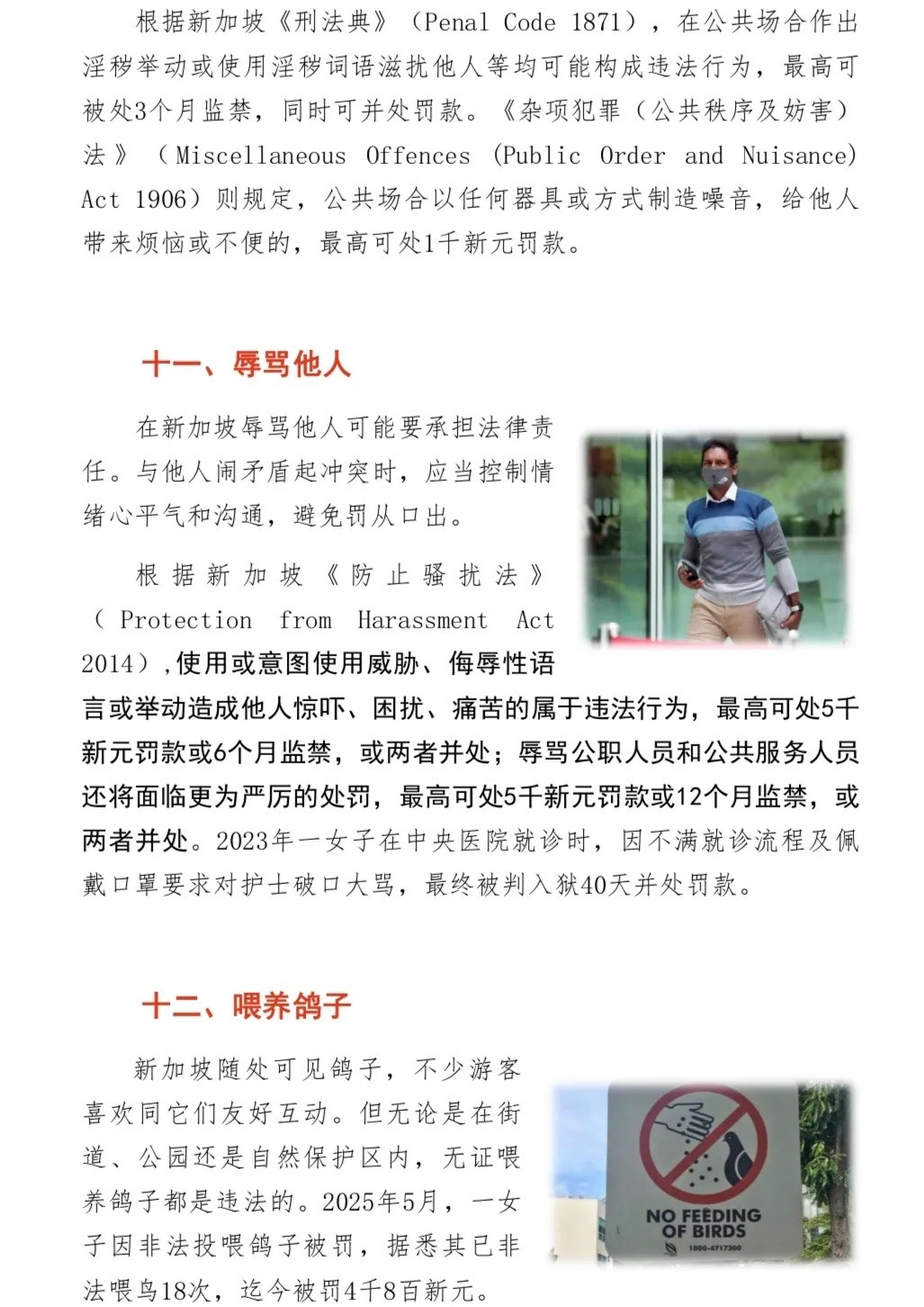 根据新加坡《刑法典》（Penal Code 1871），在公共场合作出淫秽举动或使用淫秽词语滋扰他人等均可能构成违法行为，最高可被处3个月监禁，同时可并处罚款。《杂项犯罪（公共秩序及妨害）法》（Miscellaneous Offences (Public Order and Nuisance) Act 1906）则规定，公共场合以任何器具或方式制造噪音，给他人带来烦恼或不便的，最高可处1千新元罚款。

十一、辱骂他人

在新加坡辱骂他人可能要承担法律责任。与他人闹矛盾起冲突时，应当控制情绪心平气和沟通，避免罚从口出。

根据新加坡《防止骚扰法》（Protection from Harassment Act 2014），使用或意图使用威胁、侮辱性语言或举动造成他人惊吓、困扰、痛苦的属于违法行为，最高可处5千新元罚款或6个月监禁，或两者并处；辱骂公职人员和公共服务人员还将面临更为严厉的处罚，最高可处5千新元罚款或12个月监禁，或两者并处。2023年一女子在中央医院就诊时，因不满就诊流程及佩戴口罩要求对护士破口大骂，最终被判入狱40天并处罚款。

十二、喂养鸽子

新加坡随处可见鸽子，不少游客喜欢同它们友好互动。但无论是在街道、公园还是自然保护区内，无证喂养鸽子都是违法的。2025年5月，一女子因非法投喂鸽子被罚，据悉其已非法喂鸟18次，迄今被罚4千8百新元。

NO FEEDING OF BIRDS
1800-4717300